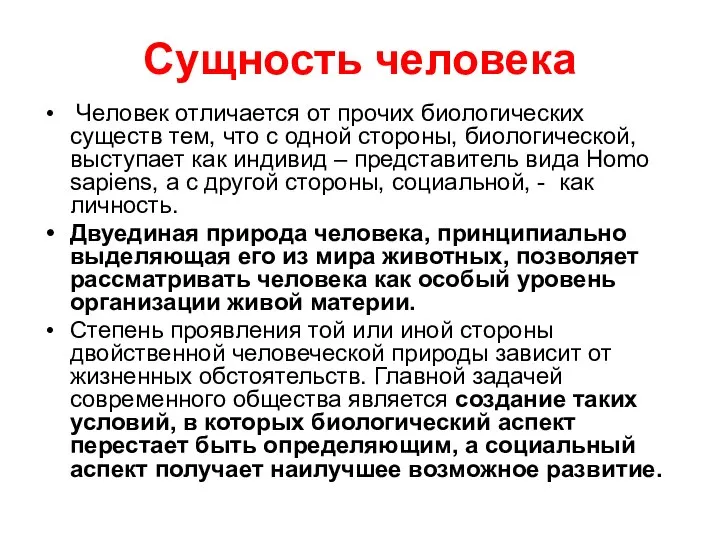 Сущность человека

• Человек отличается от прочих биологических существ тем, что с одной стороны, биологической, выступает как индивид – представитель вида Homo sapiens, а с другой стороны, социальной, - как личность.

• Двуединая природа человека, принципиально выделяющая его из мира животных, позволяет рассматривать человека как особый уровень организации живой материи.

• Степень проявления той или иной стороны двойственной человеческой природы зависит от жизненных обстоятельств. Главной задачей современного общества является создание таких условий, в которых биологический аспект перестает быть определяющим, а социальный аспект получает наилучшее возможное развитие.